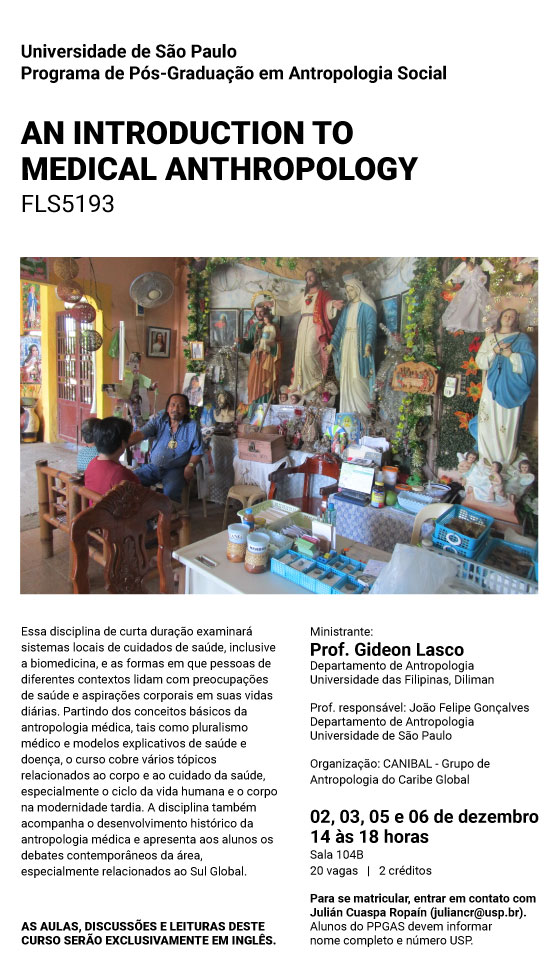 Universidade de São Paulo
Programa de Pós-Graduação em Antropologia Social

AN INTRODUCTION TO MEDICAL ANTHROPOLOGY
FLS5193

Essa disciplina de curta duração examinará sistemas locais de cuidados de saúde, inclusive a biomedicina, e as formas em que pessoas de diferentes contextos lidam com preocupações de saúde e aspirações corporais em suas vidas diárias. Partindo dos conceitos básicos da antropologia médica, tais como pluralismo médico e modelos explicativos de saúde e doença, o curso cobre vários tópicos relacionados ao corpo e ao cuidado da saúde, especialmente o ciclo da vida humana e o corpo na modernidade tardia. A disciplina também acompanha o desenvolvimento histórico da antropologia médica e apresenta aos alunos os debates contemporâneos da área, especialmente relacionados ao Sul Global.

AS AULAS, DISCUSSÕES E LEITURAS DESTE CURSO SERÃO EXCLUSIVAMENTE EM INGLÊS.

Ministrante:
Prof. Gideon Lasco
Departamento de Antropologia
Universidade das Filipinas, Diliman

Prof. responsável: João Felipe Gonçalves
Departamento de Antropologia
Universidade de São Paulo

Organização: CANIBAL - Grupo de Antropologia do Caribe Global

02, 03, 05 e 06 de dezembro
14 às 18 horas
Sala 104B
20 vagas | 2 créditos

Para se matricular, entrar em contato com Julián Cuaspa Ropaín (juliancr@usp.br).
Alunos do PPGAS devem informar nome completo e número USP.